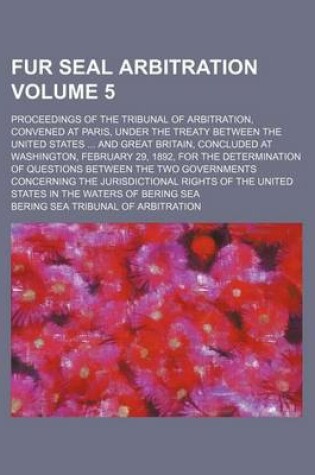 FUR SEAL ARBITRATION VOLUME 5

PROCEEDINGS OF THE TRIBUNAL OF ARBITRATION, CONVENED AT PARIS, UNDER THE TREATY BETWEEN THE UNITED STATES ... AND GREAT BRITAIN, CONCLUDED AT WASHINGTON, FEBRUARY 29, 1892, FOR THE DETERMINATION OF QUESTIONS BETWEEN THE TWO GOVERNMENTS CONCERNING THE JURISDICTIONAL RIGHTS OF THE UNITED STATES IN THE WATERS OF BERING SEA

BERING SEA TRIBUNAL OF ARBITRATION